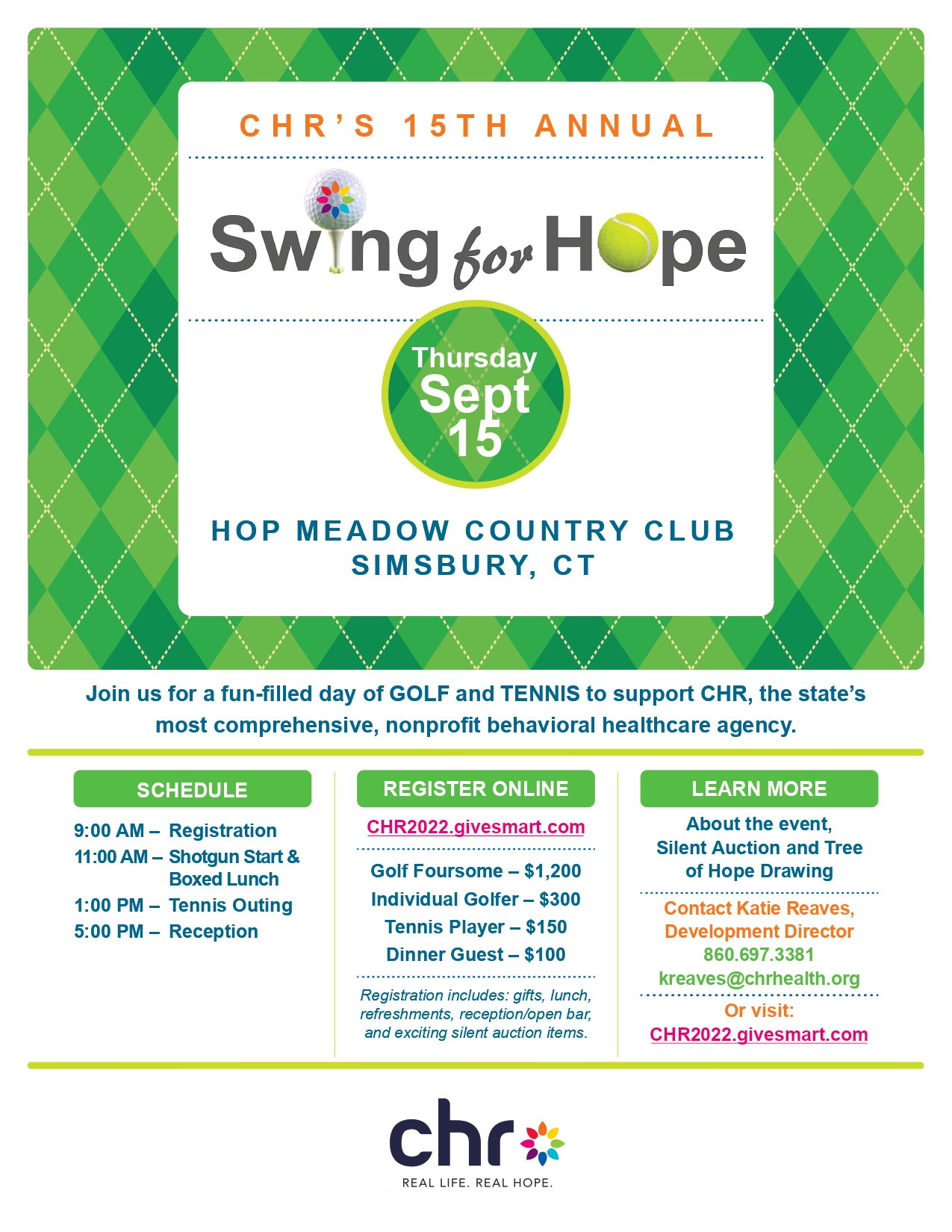 CHR'S 15TH ANNUAL

Swing for Hope

Thursday Sept 15

HOP MEADOW COUNTRY CLUB
SIMSBURY, CT

Join us for a fun-filled day of GOLF and TENNIS to support CHR, the state's most comprehensive, nonprofit behavioral healthcare agency.

SCHEDULE

9:00 AM – Registration
11:00 AM – Shotgun Start & Boxed Lunch
1:00 PM – Tennis Outing
5:00 PM – Reception

REGISTER ONLINE

CHR2022.givesmart.com

Golf Foursome – $1,200
Individual Golfer – $300
Tennis Player – $150
Dinner Guest – $100

Registration includes: gifts, lunch, refreshments, reception/open bar, and exciting silent auction items.

LEARN MORE

About the event, Silent Auction and Tree of Hope Drawing

Contact Katie Reaves, Development Director
860.697.3381
kreaves@chrhealth.org

Or visit:
CHR2022.givesmart.com

chr
REAL LIFE. REAL HOPE.